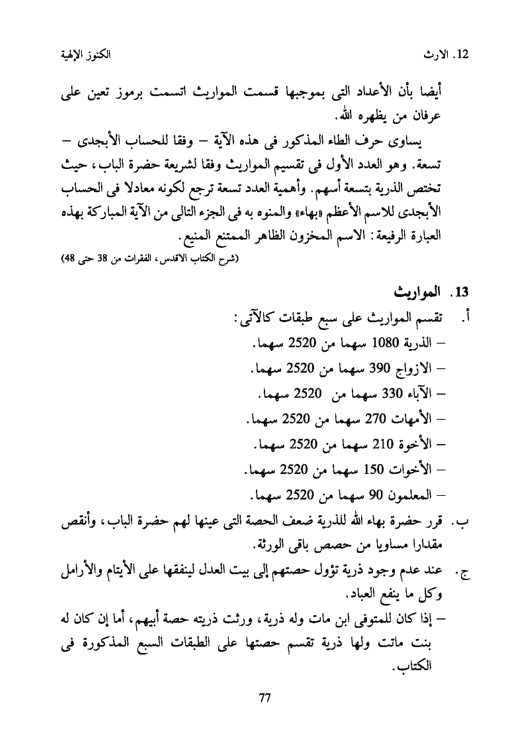 12. الارث الكنوز الإلهية

أيضا بأن الأعداد التى بموجبها قسمت المواريث اتسمت برموز تعين على عرفان من يظهره الله.

يساوى حرف الطاء المذكور فى هذه الآية – وفقا للحساب الأبجدى – تسعة. وهو العدد الأول فى تقسيم المواريث وفقا لشريعة حضرة الباب، حيث تختص الذرية بتسعة أسهم. وأهمية العدد تسعة ترجع لكونه معادلا فى الحساب الأبجدى للاسم الأعظم «بهاء» والمنوه به فى الجزء التالى من الآية المباركة بهذه العبارة الرفيعة: الاسم المخزون الظاهر الممتنع المنيع.

(شرح الكتاب الاقدس، الفقرات من 38 حتى 48)

13. المواريث

أ. تقسم المواريث على سبع طبقات كالآتى:
– الذرية 1080 سهما من 2520 سهما.
– الازواج 390 سهما من 2520 سهما.
– الآباء 330 سهما من 2520 سهما.
– الأمهات 270 سهما من 2520 سهما.
– الأخوة 210 سهما من 2520 سهما.
– الأخوات 150 سهما من 2520 سهما.
– المعلمون 90 سهما من 2520 سهما.

ب. قرر حضرة بهاء الله للذرية ضعف الحصة التى عينها لهم حضرة الباب، وأنقص مقدارا مساويا من حصص باقى الورثة.

ج. عند عدم وجود ذرية تؤول حصتهم إلى بيت العدل لينفقها على الأيتام والأرامل وكل ما ينفع العباد.

– إذا كان للمتوفى ابن مات وله ذرية، ورثت ذريته حصة أبيهم، أما إن كان له بنت ماتت ولها ذرية تقسم حصتها على الطبقات السبع المذكورة فى الكتاب.

77